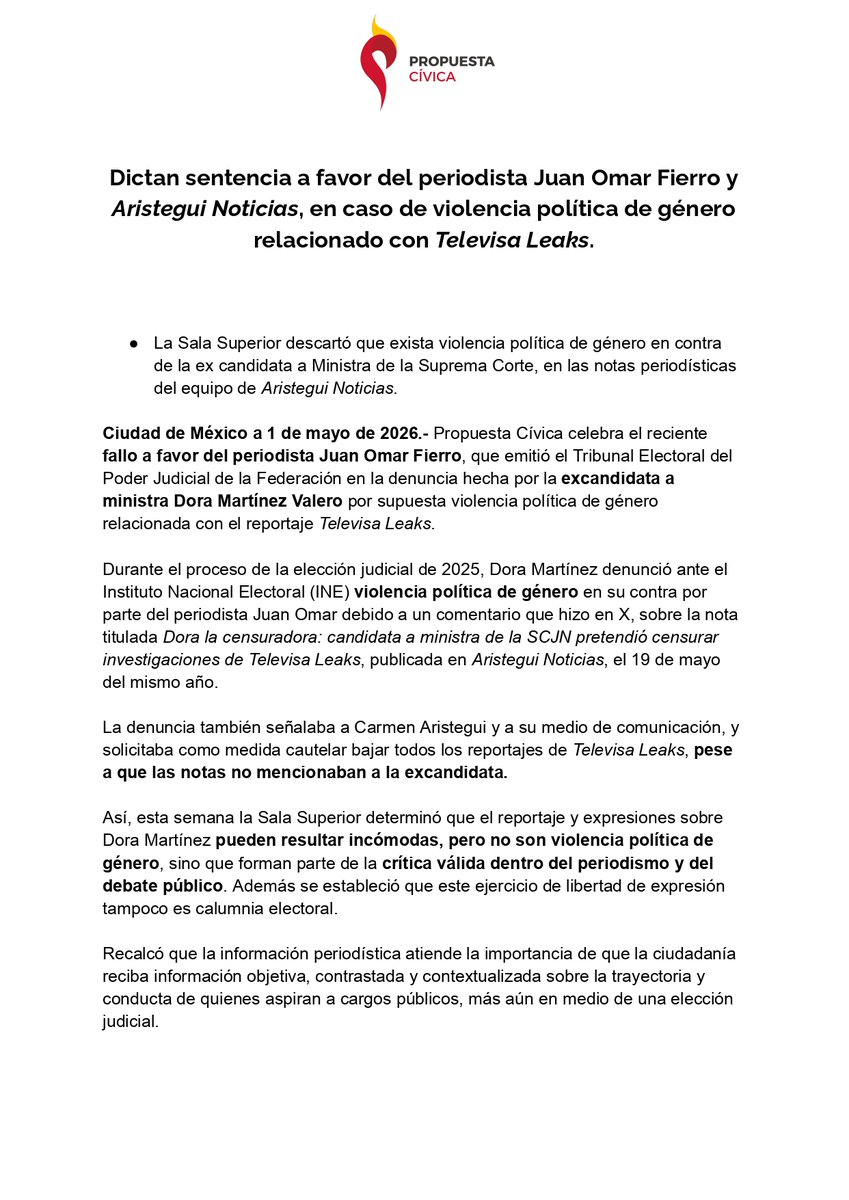 PROPUESTA CÍVICA

Dictan sentencia a favor del periodista Juan Omar Fierro y Aristegui Noticias, en caso de violencia política de género relacionado con Televisa Leaks.

● La Sala Superior descartó que exista violencia política de género en contra de la ex candidata a Ministra de la Suprema Corte, en las notas periodísticas del equipo de Aristegui Noticias.

Ciudad de México a 1 de mayo de 2026.- Propuesta Cívica celebra el reciente fallo a favor del periodista Juan Omar Fierro, que emitió el Tribunal Electoral del Poder Judicial de la Federación en la denuncia hecha por la excandidata a ministra Dora Martínez Valero por supuesta violencia política de género relacionada con el reportaje Televisa Leaks.

Durante el proceso de la elección judicial de 2025, Dora Martínez denunció ante el Instituto Nacional Electoral (INE) violencia política de género en su contra por parte del periodista Juan Omar debido a un comentario que hizo en X, sobre la nota titulada Dora la censuradora: candidata a ministra de la SCJN pretendió censurar investigaciones de Televisa Leaks, publicada en Aristegui Noticias, el 19 de mayo del mismo año.

La denuncia también señalaba a Carmen Aristegui y a su medio de comunicación, y solicitaba como medida cautelar bajar todos los reportajes de Televisa Leaks, pese a que las notas no mencionaban a la excandidata.

Así, esta semana la Sala Superior determinó que el reportaje y expresiones sobre Dora Martínez pueden resultar incómodas, pero no son violencia política de género, sino que forman parte de la crítica válida dentro del periodismo y del debate público. Además se estableció que este ejercicio de libertad de expresión tampoco es calumnia electoral.

Recalcó que la información periodística atiende la importancia de que la ciudadanía reciba información objetiva, contrastada y contextualizada sobre la trayectoria y conducta de quienes aspiran a cargos públicos, más aún en medio de una elección judicial.